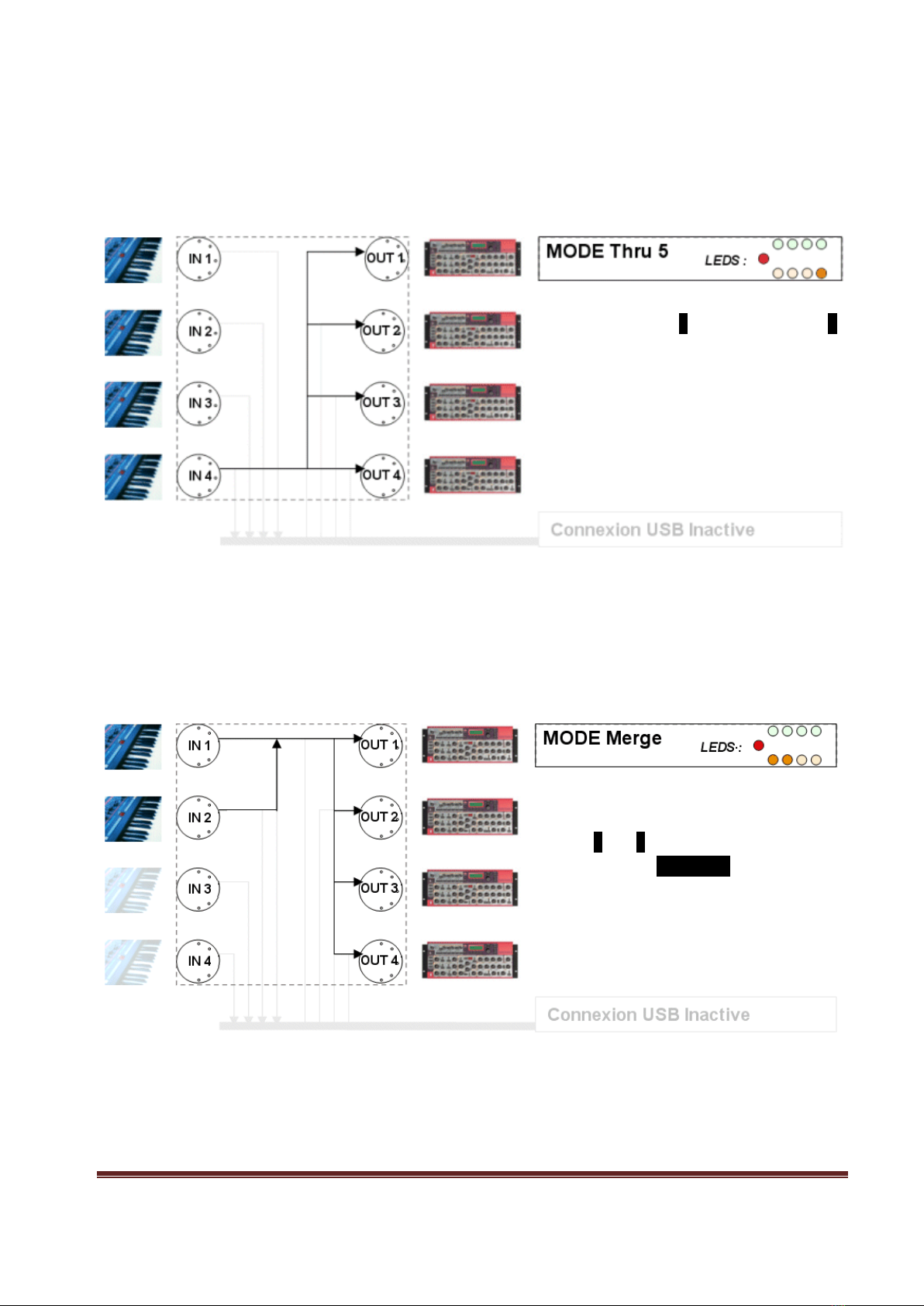 IN 1
IN 2
IN 3
IN 4
OUT 1
OUT 2
OUT 3
OUT 4

MODE Thru 5

LEDS :

Connexion USB Inactive

IN 1
IN 2
IN 3
IN 4
OUT 1
OUT 2
OUT 3
OUT 4

MODE Merge

LEDS :

Connexion USB Inactive